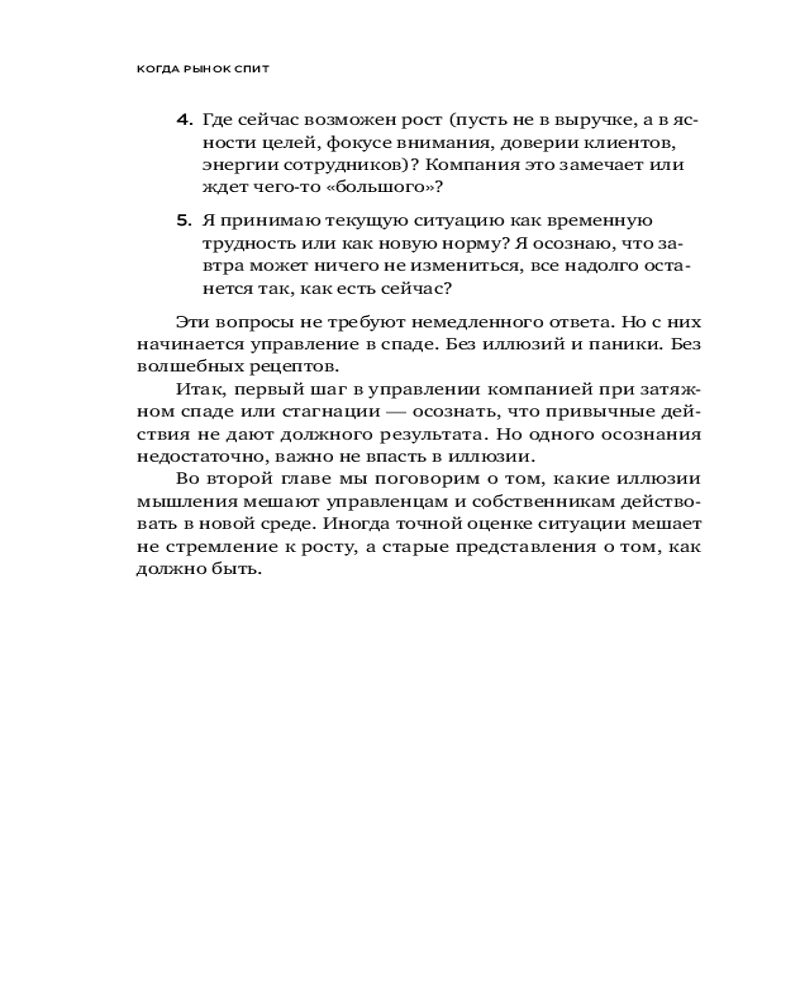 КОГДА РЫНОК СПИТ

4. Где сейчас возможен рост (пусть не в выручке, а в ясности целей, фокусе внимания, доверии клиентов, энергии сотрудников)? Компания это замечает или ждет чего-то «большого»?

5. Я принимаю текущую ситуацию как временную трудность или как новую норму? Я осознаю, что завтра может ничего не измениться, все надолго останется так, как есть сейчас?

Эти вопросы не требуют немедленного ответа. Но с них начинается управление в спаде. Без иллюзий и паники. Без волшебных рецептов.

Итак, первый шаг в управлении компанией при затяжном спаде или стагнации — осознать, что привычные действия не дают должного результата. Но одного осознания недостаточно, важно не впасть в иллюзии.

Во второй главе мы поговорим о том, какие иллюзии мышления мешают управленцам и собственникам действовать в новой среде. Иногда точной оценке ситуации мешает не стремление к росту, а старые представления о том, как должно быть.